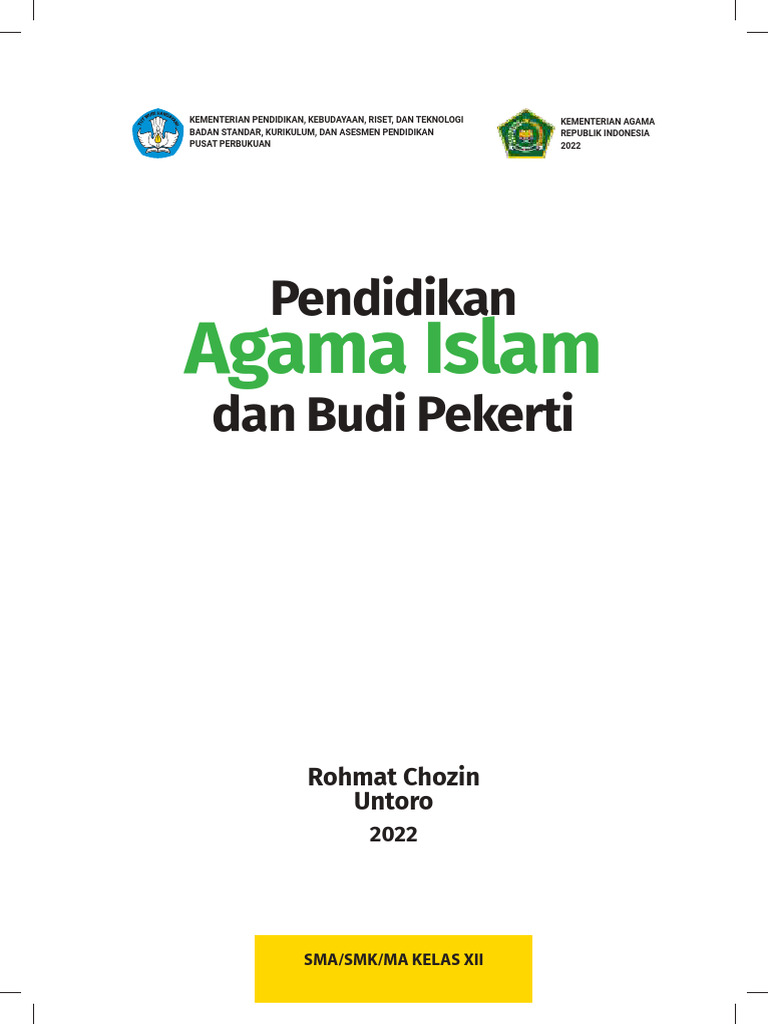 KEMENTERIAN PENDIDIKAN, KEBUDAYAAN, RISET, DAN TEKNOLOGI
BADAN STANDAR, KURIKULUM, DAN ASESMEN PENDIDIKAN
PUSAT PERBUKUAN

KEMENTERIAN AGAMA
REPUBLIK INDONESIA
2022

Pendidikan
Agama Islam
dan Budi Pekerti

Rohmat Chozin
Untoro
2022

SMA/SMK/MA KELAS XII